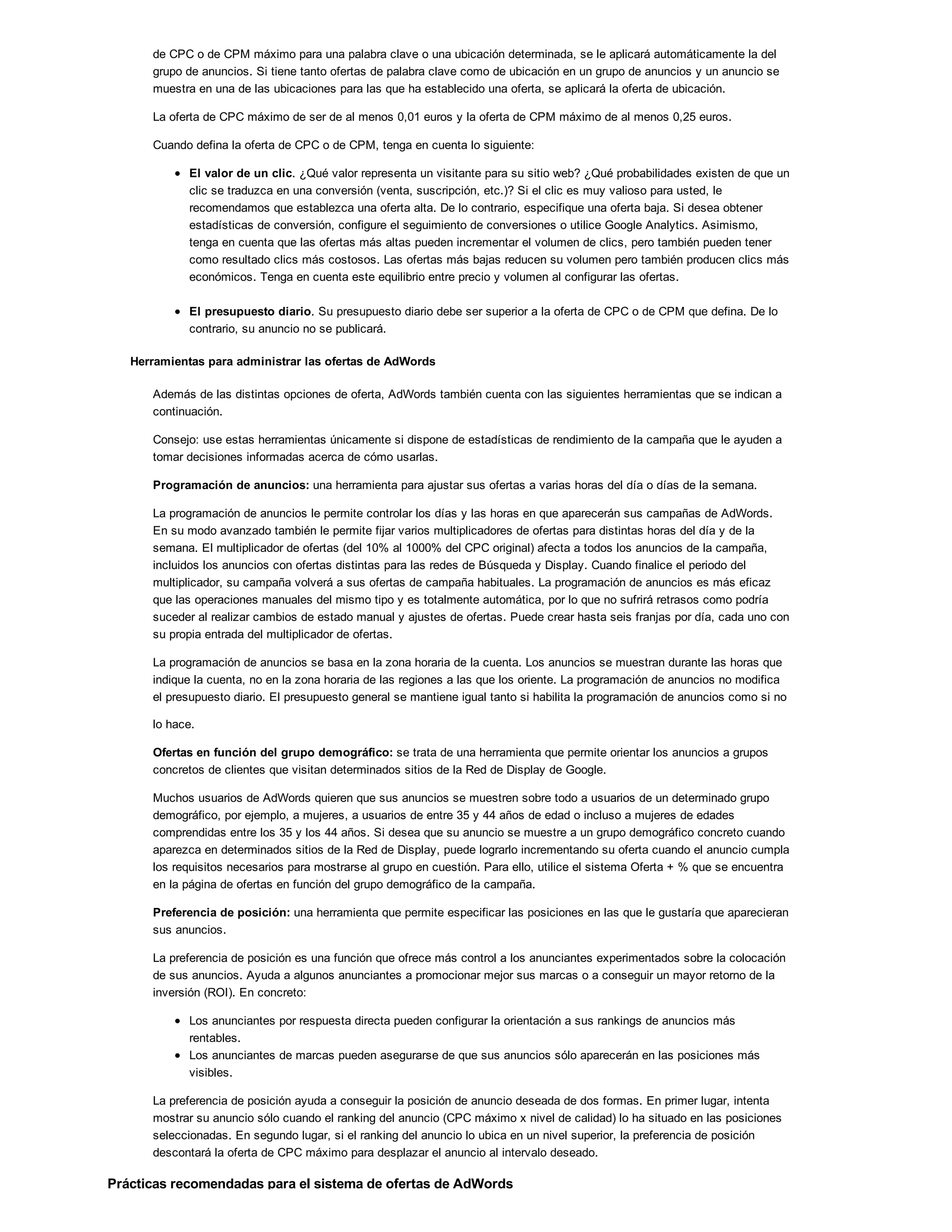 de CPC o de CPM máximo para una palabra clave o una ubicación determinada, se le aplicará automáticamente la del grupo de anuncios. Si tiene tanto ofertas de palabra clave como de ubicación en un grupo de anuncios y un anuncio se muestra en una de las ubicaciones para las que ha establecido una oferta, se aplicará la oferta de ubicación.

La oferta de CPC máximo de ser de al menos 0,01 euros y la oferta de CPM máximo de al menos 0,25 euros.

Cuando defina la oferta de CPC o de CPM, tenga en cuenta lo siguiente:

- **El valor de un clic**. ¿Qué valor representa un visitante para su sitio web? ¿Qué probabilidades existen de que un clic se traduzca en una conversión (venta, suscripción, etc.)? Si el clic es muy valioso para usted, le recomendamos que establezca una oferta alta. De lo contrario, especifique una oferta baja. Si desea obtener estadísticas de conversión, configure el seguimiento de conversiones o utilice Google Analytics. Asimismo, tenga en cuenta que las ofertas más altas pueden incrementar el volumen de clics, pero también pueden tener como resultado clics más costosos. Las ofertas más bajas reducen su volumen pero también producen clics más económicos. Tenga en cuenta este equilibrio entre precio y volumen al configurar las ofertas.

- **El presupuesto diario**. Su presupuesto diario debe ser superior a la oferta de CPC o de CPM que defina. De lo contrario, su anuncio no se publicará.

**Herramientas para administrar las ofertas de AdWords**

Además de las distintas opciones de oferta, AdWords también cuenta con las siguientes herramientas que se indican a continuación.

Consejo: use estas herramientas únicamente si dispone de estadísticas de rendimiento de la campaña que le ayuden a tomar decisiones informadas acerca de cómo usarlas.

**Programación de anuncios:** una herramienta para ajustar sus ofertas a varias horas del día o días de la semana.

La programación de anuncios le permite controlar los días y las horas en que aparecerán sus campañas de AdWords. En su modo avanzado también le permite fijar varios multiplicadores de ofertas para distintas horas del día y de la semana. El multiplicador de ofertas (del 10% al 1000% del CPC original) afecta a todos los anuncios de la campaña, incluidos los anuncios con ofertas distintas para las redes de Búsqueda y Display. Cuando finalice el periodo del multiplicador, su campaña volverá a sus ofertas de campaña habituales. La programación de anuncios es más eficaz que las operaciones manuales del mismo tipo y es totalmente automática, por lo que no sufrirá retrasos como podría suceder al realizar cambios de estado manual y ajustes de ofertas. Puede crear hasta seis franjas por día, cada uno con su propia entrada del multiplicador de ofertas.

La programación de anuncios se basa en la zona horaria de la cuenta. Los anuncios se muestran durante las horas que indique la cuenta, no en la zona horaria de las regiones a las que los oriente. La programación de anuncios no modifica el presupuesto diario. El presupuesto general se mantiene igual tanto si habilita la programación de anuncios como si no

lo hace.

**Ofertas en función del grupo demográfico:** se trata de una herramienta que permite orientar los anuncios a grupos concretos de clientes que visitan determinados sitios de la Red de Display de Google.

Muchos usuarios de AdWords quieren que sus anuncios se muestren sobre todo a usuarios de un determinado grupo demográfico, por ejemplo, a mujeres, a usuarios de entre 35 y 44 años de edad o incluso a mujeres de edades comprendidas entre los 35 y los 44 años. Si desea que su anuncio se muestre a un grupo demográfico concreto cuando aparezca en determinados sitios de la Red de Display, puede lograrlo incrementando su oferta cuando el anuncio cumpla los requisitos necesarios para mostrarse al grupo en cuestión. Para ello, utilice el sistema Oferta + % que se encuentra en la página de ofertas en función del grupo demográfico de la campaña.

**Preferencia de posición:** una herramienta que permite especificar las posiciones en las que le gustaría que aparecieran sus anuncios.

La preferencia de posición es una función que ofrece más control a los anunciantes experimentados sobre la colocación de sus anuncios. Ayuda a algunos anunciantes a promocionar mejor sus marcas o a conseguir un mayor retorno de la inversión (ROI). En concreto:

- Los anunciantes por respuesta directa pueden configurar la orientación a sus rankings de anuncios más rentables.
- Los anunciantes de marcas pueden asegurarse de que sus anuncios sólo aparecerán en las posiciones más visibles.

La preferencia de posición ayuda a conseguir la posición de anuncio deseada de dos formas. En primer lugar, intenta mostrar su anuncio sólo cuando el ranking del anuncio (CPC máximo x nivel de calidad) lo ha situado en las posiciones seleccionadas. En segundo lugar, si el ranking del anuncio lo ubica en un nivel superior, la preferencia de posición descontará la oferta de CPC máximo para desplazar el anuncio al intervalo deseado.

**Prácticas recomendadas para el sistema de ofertas de AdWords**